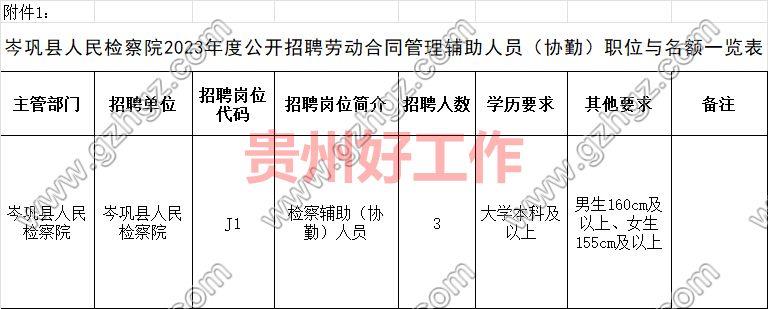 附件1：

岑巩县人民检察院2023年度公开招聘劳动合同管理辅助人员（协勤）职位与名额一览表

| 主管部门 | 招聘单位 | 招聘岗位代码 | 招聘岗位简介 | 招聘人数 | 学历要求 | 其他要求 | 备注 |
|---|---|---|---|---|---|---|---|
| 岑巩县人民检察院 | 岑巩县人民检察院 | J1 | 检察辅助（协勤）人员 | 3 | 大学本科及以上 | 男生160cm及以上、女生155cm及以上 | |

贵州好工作

www.gzhgz.com